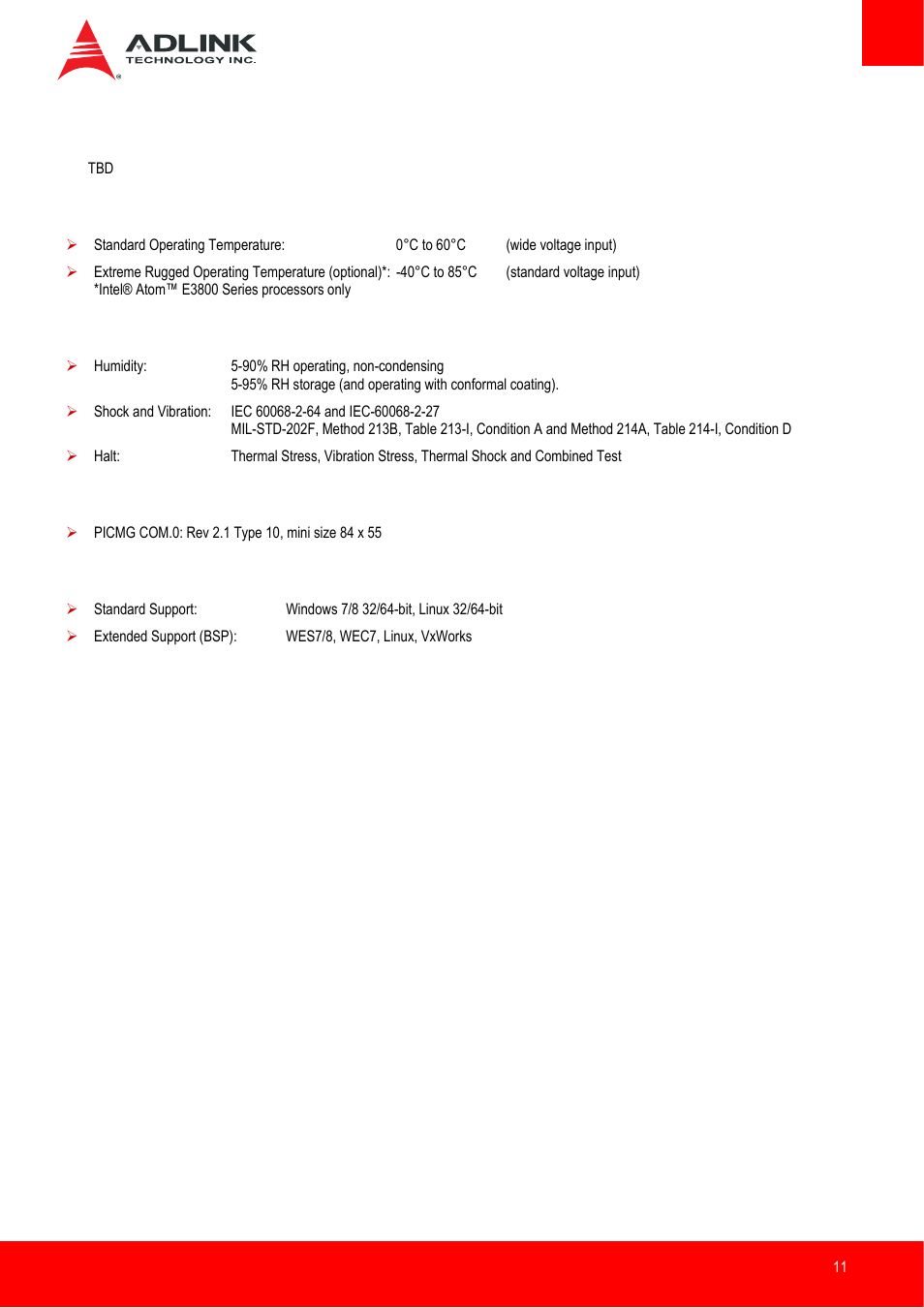 ADLINK
TECHNOLOGY INC.

TBD

➢ Standard Operating Temperature: 0°C to 60°C (wide voltage input)

➢ Extreme Rugged Operating Temperature (optional)*: -40°C to 85°C (standard voltage input)
*Intel® Atom™ E3800 Series processors only

➢ Humidity: 5-90% RH operating, non-condensing
5-95% RH storage (and operating with conformal coating).

➢ Shock and Vibration: IEC 60068-2-64 and IEC-60068-2-27
MIL-STD-202F, Method 213B, Table 213-I, Condition A and Method 214A, Table 214-I, Condition D

➢ Halt: Thermal Stress, Vibration Stress, Thermal Shock and Combined Test

➢ PICMG COM.0: Rev 2.1 Type 10, mini size 84 x 55

➢ Standard Support: Windows 7/8 32/64-bit, Linux 32/64-bit

➢ Extended Support (BSP): WES7/8, WEC7, Linux, VxWorks

11